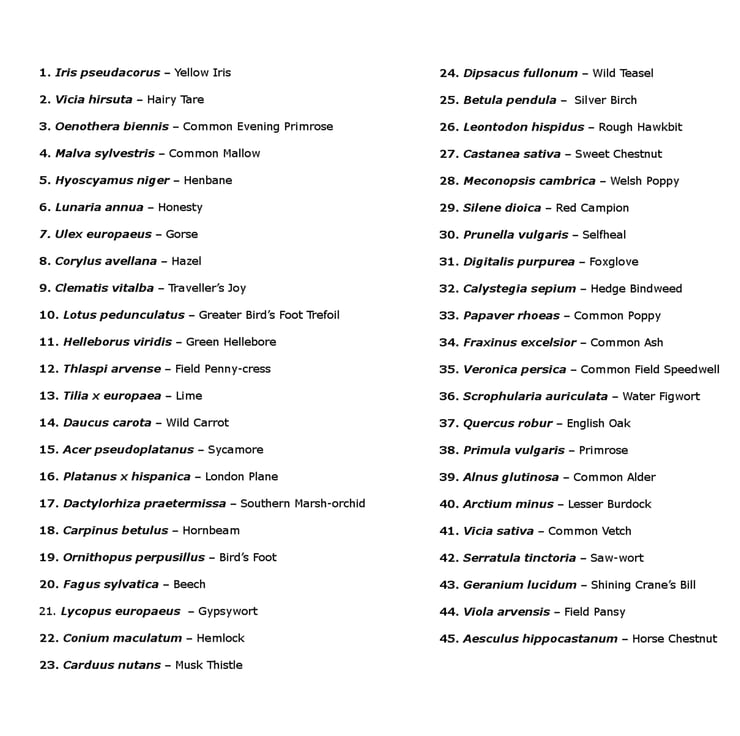 1. Iris pseudacorus – Yellow Iris

2. Vicia hirsuta – Hairy Tare

3. Oenothera biennis – Common Evening Primrose

4. Malva sylvestris – Common Mallow

5. Hyoscyamus niger – Henbane

6. Lunaria annua – Honesty

7. Ulex europaeus – Gorse

8. Corylus avellana – Hazel

9. Clematis vitalba – Traveller's Joy

10. Lotus pedunculatus – Greater Bird's Foot Trefoil

11. Helleborus viridis – Green Hellebore

12. Thlaspi arvense – Field Penny-cress

13. Tilia x europaea – Lime

14. Daucus carota – Wild Carrot

15. Acer pseudoplatanus – Sycamore

16. Platanus x hispanica – London Plane

17. Dactylorhiza praetermissa – Southern Marsh-orchid

18. Carpinus betulus – Hornbeam

19. Ornithopus perpusillus – Bird's Foot

20. Fagus sylvatica – Beech

21. Lycopus europaeus – Gypsywort

22. Conium maculatum – Hemlock

23. Carduus nutans – Musk Thistle

24. Dipsacus fullonum – Wild Teasel

25. Betula pendula – Silver Birch

26. Leontodon hispidus – Rough Hawkbit

27. Castanea sativa – Sweet Chestnut

28. Meconopsis cambrica – Welsh Poppy

29. Silene dioica – Red Campion

30. Prunella vulgaris – Selfheal

31. Digitalis purpurea – Foxglove

32. Calystegia sepium – Hedge Bindweed

33. Papaver rhoeas – Common Poppy

34. Fraxinus excelsior – Common Ash

35. Veronica persica – Common Field Speedwell

36. Scrophularia auriculata – Water Figwort

37. Quercus robur – English Oak

38. Primula vulgaris – Primrose

39. Alnus glutinosa – Common Alder

40. Arctium minus – Lesser Burdock

41. Vicia sativa – Common Vetch

42. Serratula tinctoria – Saw-wort

43. Geranium lucidum – Shining Crane's Bill

44. Viola arvensis – Field Pansy

45. Aesculus hippocastanum – Horse Chestnut